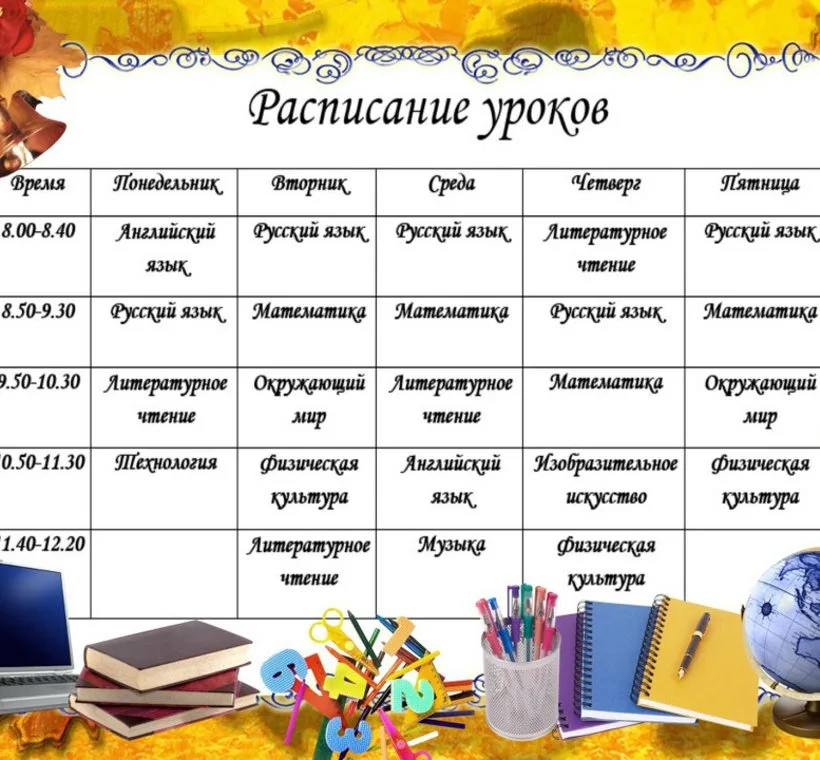 Расписание уроков

| Время | Понедельник | Вторник | Среда | Четверг | Пятница |
|---|---|---|---|---|---|
| 8.00-8.40 | Английский язык | Русский язык | Русский язык | Литературное чтение | Русский язык |
| 8.50-9.30 | Русский язык | Математика | Математика | Русский язык | Математика |
| 9.50-10.30 | Литературное чтение | Окружающий мир | Литературное чтение | Математика | Окружающий мир |
| 0.50-11.30 | Технология | Физическая культура | Английский язык | Изобразительное искусство | Физическая культура |
| 1.40-12.20 | | Литературное чтение | Музыка | Физическая культура | |